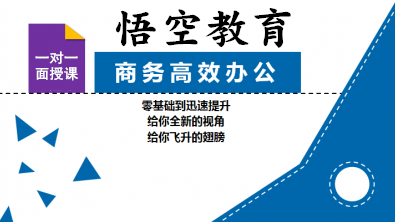 一对一
面授课

悟空教育

商务高效办公

零基础到迅速提升
给你全新的视角
给你飞升的翅膀